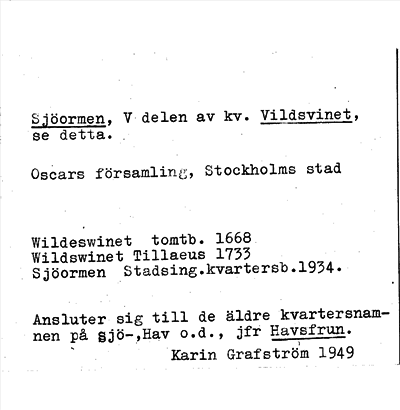 Sjöormen, V delen av kv. Vildsvinet, se detta.

Oscars församling, Stockholms stad

Wildeswinet tomtb. 1668
Wildswinet Tillaeus 1733
Sjöormen Stadsing.kvartersb.1934.

Ansluter sig till de äldre kvartersnamnen på sjö-,Hav o.d., jfr Havsfrun.

Karin Grafström 1949